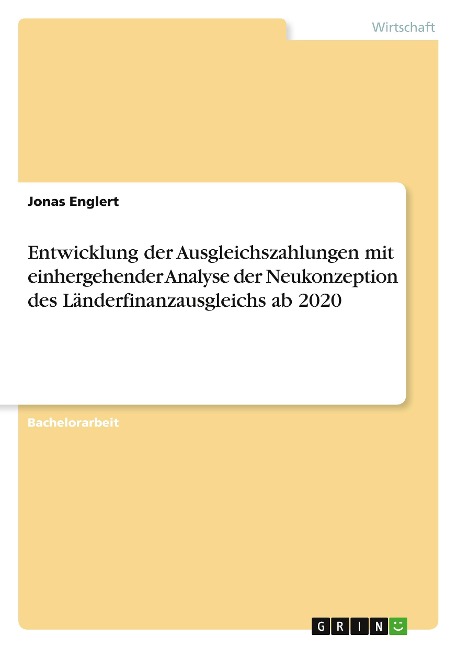 Wirtschaft

Jonas Englert

Entwicklung der Ausgleichszahlungen mit einhergehender Analyse der Neukonzeption des Länderfinanzausgleichs ab 2020

Bachelorarbeit

GRIN